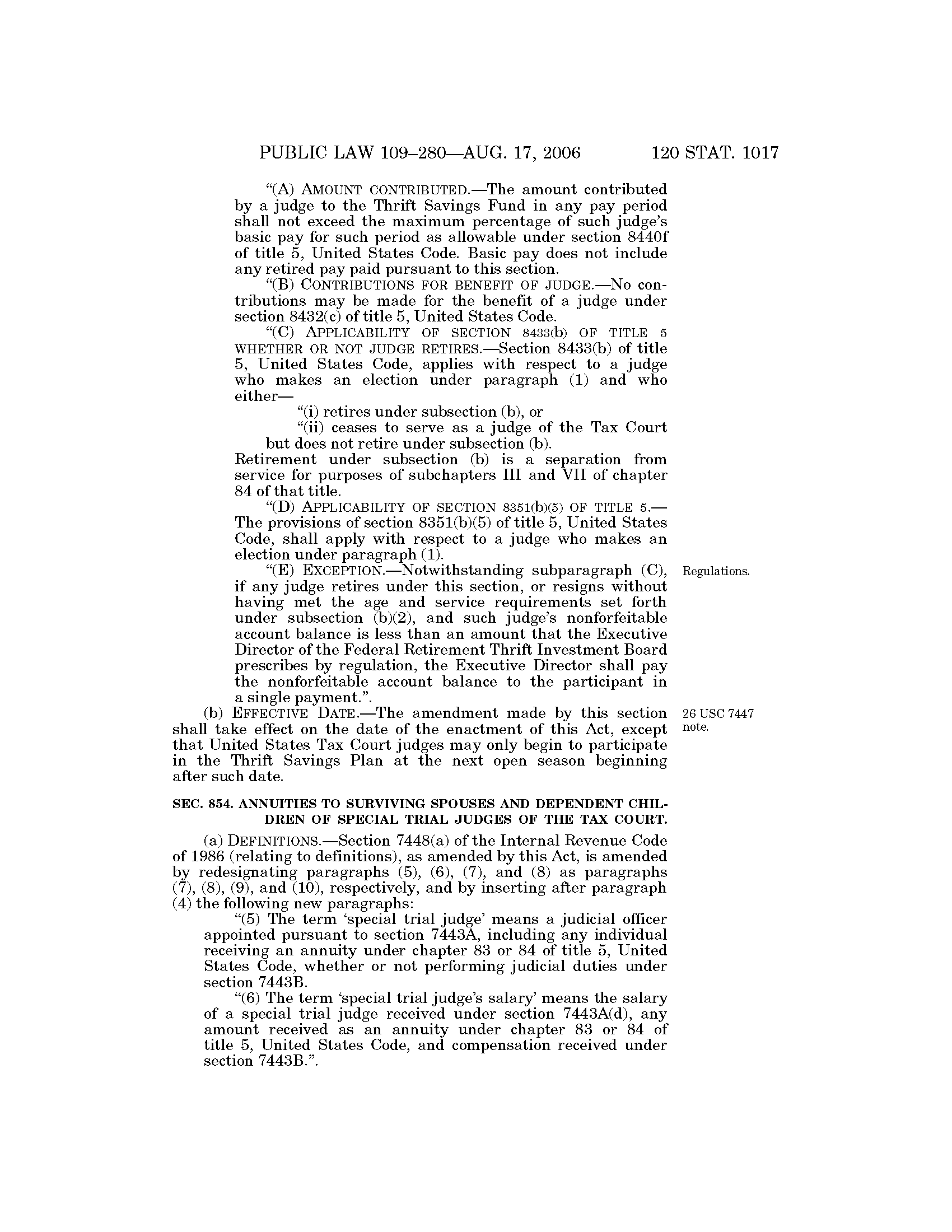 PUBLIC LAW 109–280—AUG. 17, 2006 120 STAT. 1017

"(A) AMOUNT CONTRIBUTED.—The amount contributed by a judge to the Thrift Savings Fund in any pay period shall not exceed the maximum percentage of such judge's basic pay for such period as allowable under section 8440f of title 5, United States Code. Basic pay does not include any retired pay paid pursuant to this section.

"(B) CONTRIBUTIONS FOR BENEFIT OF JUDGE.—No contributions may be made for the benefit of a judge under section 8432(c) of title 5, United States Code.

"(C) APPLICABILITY OF SECTION 8433(b) OF TITLE 5 WHETHER OR NOT JUDGE RETIRES.—Section 8433(b) of title 5, United States Code, applies with respect to a judge who makes an election under paragraph (1) and who either—

"(i) retires under subsection (b), or

"(ii) ceases to serve as a judge of the Tax Court but does not retire under subsection (b).

Retirement under subsection (b) is a separation from service for purposes of subchapters III and VII of chapter 84 of that title.

"(D) APPLICABILITY OF SECTION 8351(b)(5) OF TITLE 5.—The provisions of section 8351(b)(5) of title 5, United States Code, shall apply with respect to a judge who makes an election under paragraph (1).

Regulations.

"(E) EXCEPTION.—Notwithstanding subparagraph (C), if any judge retires under this section, or resigns without having met the age and service requirements set forth under subsection (b)(2), and such judge's nonforfeitable account balance is less than an amount that the Executive Director of the Federal Retirement Thrift Investment Board prescribes by regulation, the Executive Director shall pay the nonforfeitable account balance to the participant in a single payment.".

26 USC 7447 note.

(b) EFFECTIVE DATE.—The amendment made by this section shall take effect on the date of the enactment of this Act, except that United States Tax Court judges may only begin to participate in the Thrift Savings Plan at the next open season beginning after such date.

SEC. 854. ANNUITIES TO SURVIVING SPOUSES AND DEPENDENT CHILDREN OF SPECIAL TRIAL JUDGES OF THE TAX COURT.

(a) DEFINITIONS.—Section 7448(a) of the Internal Revenue Code of 1986 (relating to definitions), as amended by this Act, is amended by redesignating paragraphs (5), (6), (7), and (8) as paragraphs (7), (8), (9), and (10), respectively, and by inserting after paragraph (4) the following new paragraphs:

"(5) The term 'special trial judge' means a judicial officer appointed pursuant to section 7443A, including any individual receiving an annuity under chapter 83 or 84 of title 5, United States Code, whether or not performing judicial duties under section 7443B.

"(6) The term 'special trial judge's salary' means the salary of a special trial judge received under section 7443A(d), any amount received as an annuity under chapter 83 or 84 of title 5, United States Code, and compensation received under section 7443B.".